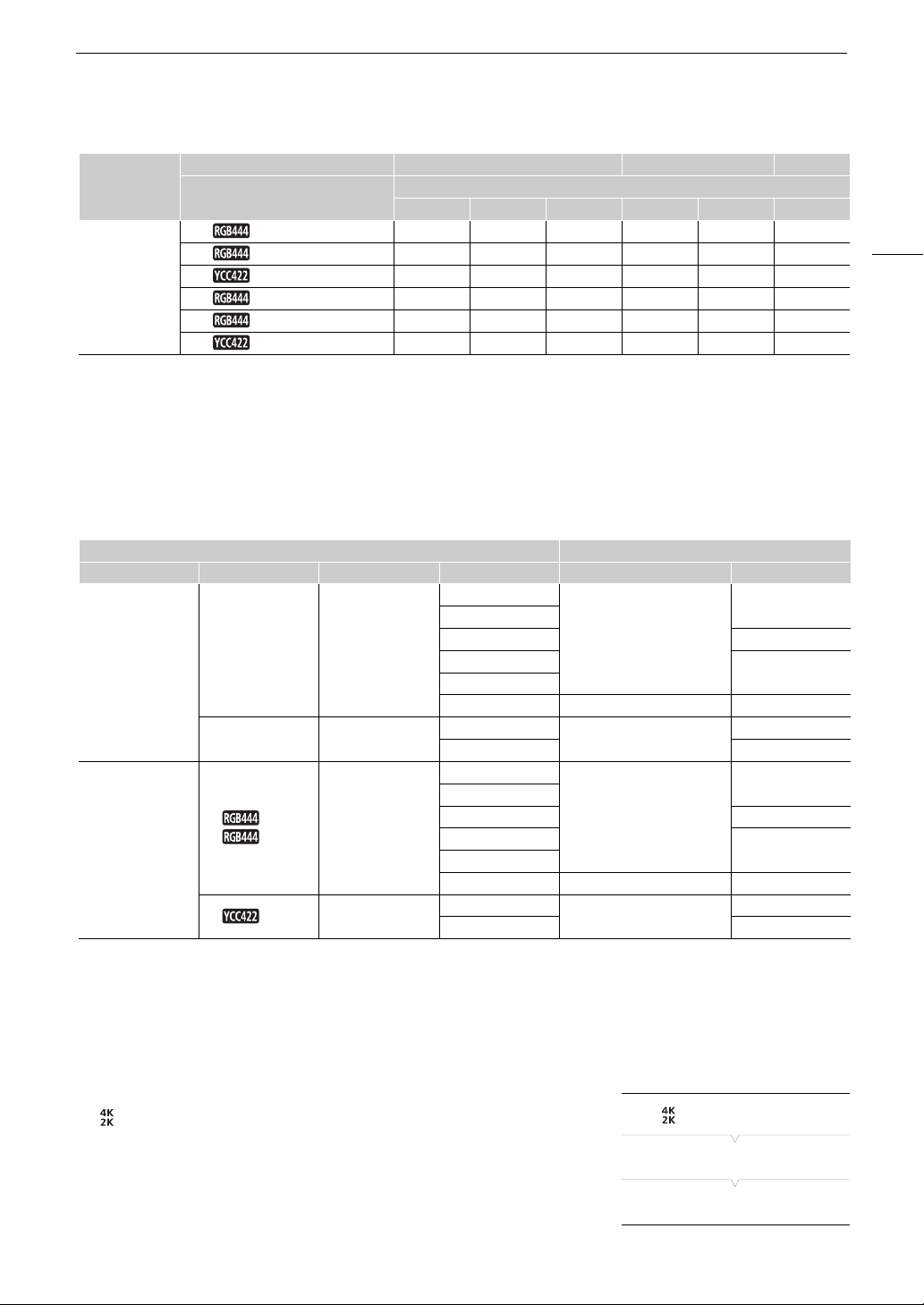 RGB444
RGB444
YCC422
RGB444
RGB444
YCC422

RGB444
RGB444
YCC422

4K
2K

4K
2K